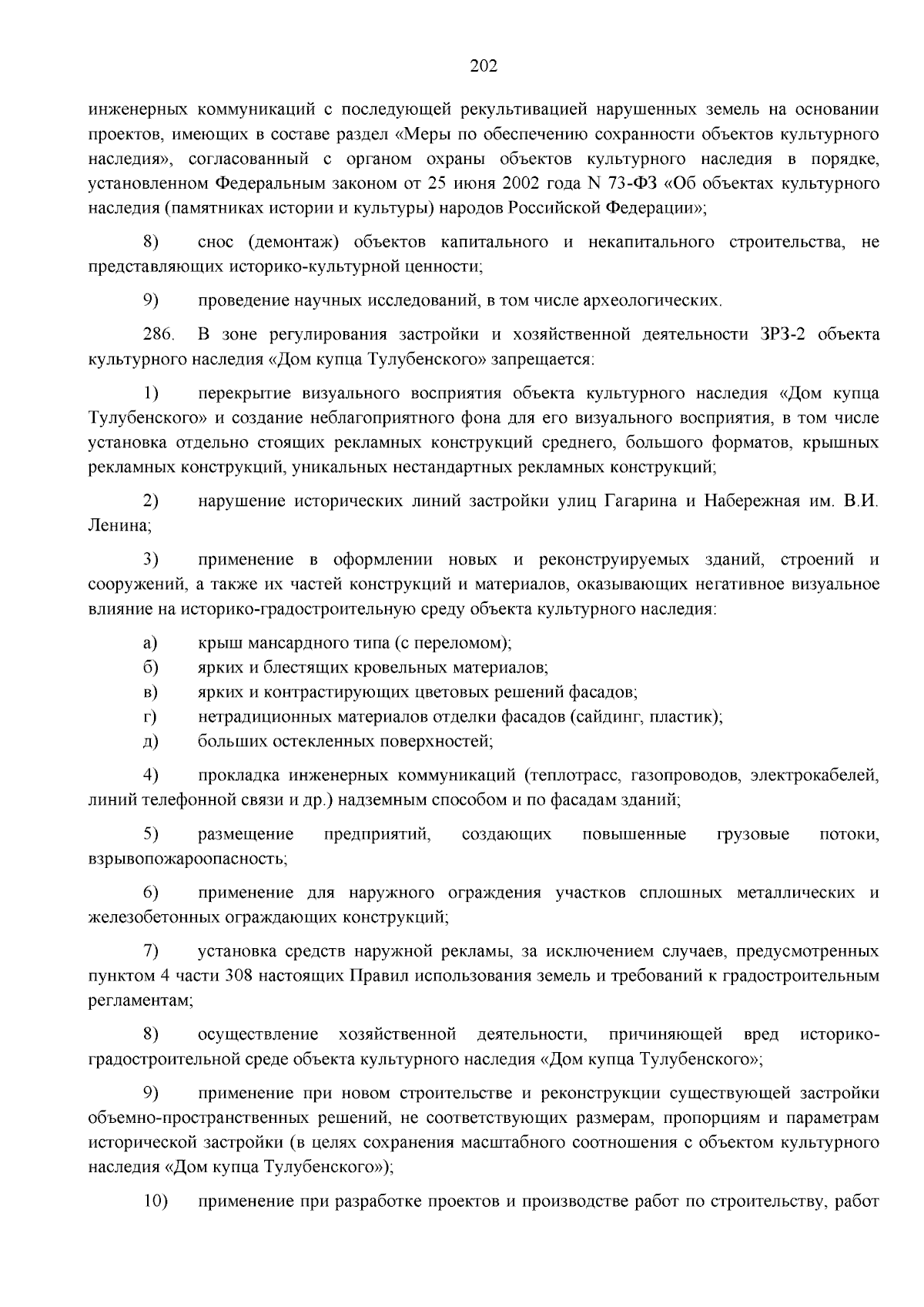 202

инженерных коммуникаций с последующей рекультивацией нарушенных земель на основании проектов, имеющих в составе раздел «Меры по обеспечению сохранности объектов культурного наследия», согласованный с органом охраны объектов культурного наследия в порядке, установленном Федеральным законом от 25 июня 2002 года N 73-ФЗ «Об объектах культурного наследия (памятниках истории и культуры) народов Российской Федерации»;

8) снос (демонтаж) объектов капитального и некапитального строительства, не представляющих историко-культурной ценности;

9) проведение научных исследований, в том числе археологических.

286. В зоне регулирования застройки и хозяйственной деятельности ЗРЗ-2 объекта культурного наследия «Дом купца Тулубенского» запрещается:

1) перекрытие визуального восприятия объекта культурного наследия «Дом купца Тулубенского» и создание неблагоприятного фона для его визуального восприятия, в том числе установка отдельно стоящих рекламных конструкций среднего, большого форматов, крышных рекламных конструкций, уникальных нестандартных рекламных конструкций;

2) нарушение исторических линий застройки улиц Гагарина и Набережная им. В.И. Ленина;

3) применение в оформлении новых и реконструируемых зданий, строений и сооружений, а также их частей конструкций и материалов, оказывающих негативное визуальное влияние на историко-градостроительную среду объекта культурного наследия:

а) крыш мансардного типа (с переломом);
б) ярких и блестящих кровельных материалов;
в) ярких и контрастирующих цветовых решений фасадов;
г) нетрадиционных материалов отделки фасадов (сайдинг, пластик);
д) больших остекленных поверхностей;

4) прокладка инженерных коммуникаций (теплотрасс, газопроводов, электрокабелей, линий телефонной связи и др.) надземным способом и по фасадам зданий;

5) размещение предприятий, создающих повышенные грузовые потоки, взрывопожароопасность;

6) применение для наружного ограждения участков сплошных металлических и железобетонных ограждающих конструкций;

7) установка средств наружной рекламы, за исключением случаев, предусмотренных пунктом 4 части 308 настоящих Правил использования земель и требований к градостроительным регламентам;

8) осуществление хозяйственной деятельности, причиняющей вред историко-градостроительной среде объекта культурного наследия «Дом купца Тулубенского»;

9) применение при новом строительстве и реконструкции существующей застройки объемно-пространственных решений, не соответствующих размерам, пропорциям и параметрам исторической застройки (в целях сохранения масштабного соотношения с объектом культурного наследия «Дом купца Тулубенского»);

10) применение при разработке проектов и производстве работ по строительству, работ